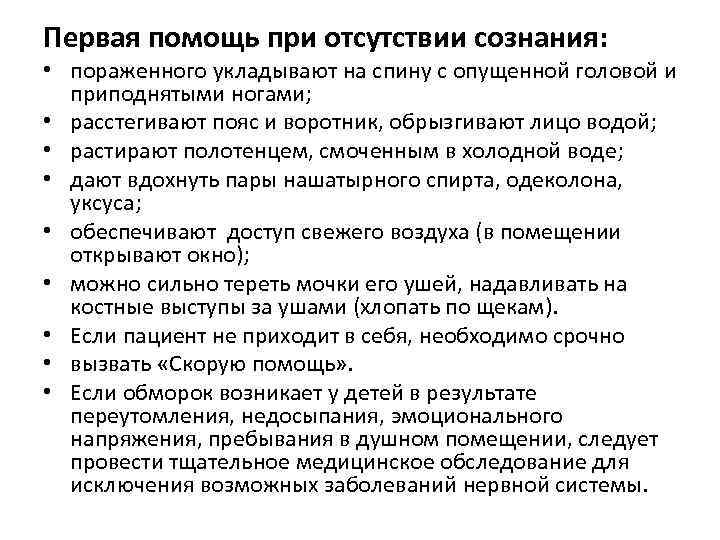 Первая помощь при отсутствии сознания:

• пораженного укладывают на спину с опущенной головой и приподнятыми ногами;
• расстегивают пояс и воротник, обрызгивают лицо водой;
• растирают полотенцем, смоченным в холодной воде;
• дают вдохнуть пары нашатырного спирта, одеколона, уксуса;
• обеспечивают доступ свежего воздуха (в помещении открывают окно);
• можно сильно тереть мочки его ушей, надавливать на костные выступы за ушами (хлопать по щекам).
• Если пациент не приходит в себя, необходимо срочно
• вызвать «Скорую помощь».
• Если обморок возникает у детей в результате переутомления, недосыпания, эмоционального напряжения, пребывания в душном помещении, следует провести тщательное медицинское обследование для исключения возможных заболеваний нервной системы.